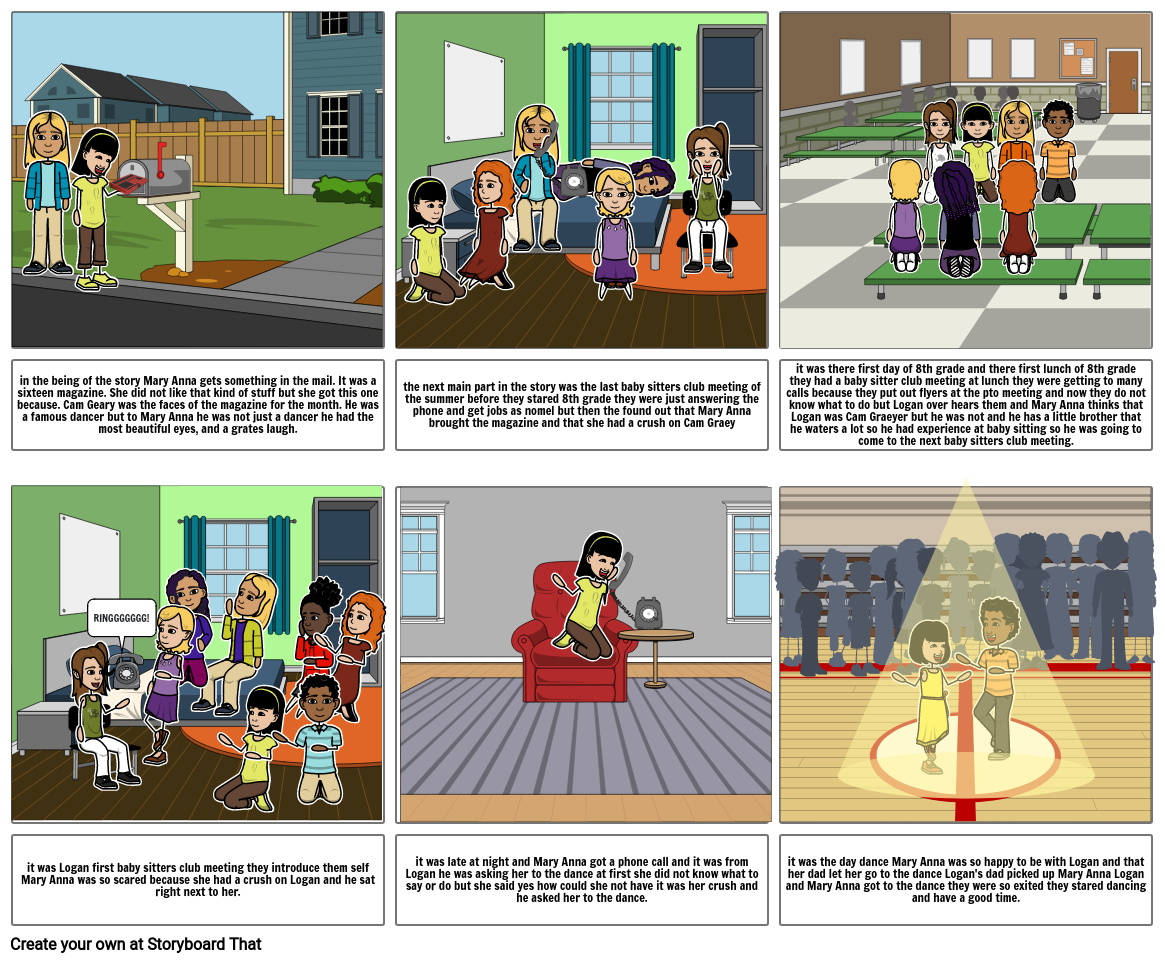 in the being of the story Mary Anna gets something in the mail. It was a sixteen magazine. She did not like that kind of stuff but she got this one because. Cam Geary was the faces of the magazine for the month. He was a famous dancer but to Mary Anna he was not just a dancer he had the most beautiful eyes, and a grates laugh.

the next main part in the story was the last baby sitters club meeting of the summer before they stared 8th grade they were just answering the phone and get jobs as nomel but then the found out that Mary Anna brought the magazine and that she had a crush on Cam Graey

it was there first day of 8th grade and there first lunch of 8th grade they had a baby sitter club meeting at lunch they were getting to many calls because they put out flyers at the pto meeting and now they do not know what to do but Logan over hears them and Mary Anna thinks that Logan was Cam Graeyer but he was not and he has a little brother that he waters a lot so he had experience at baby sitting so he was going to come to the next baby sitters club meeting.

RINGGGGGGG!

it was Logan first baby sitters club meeting they introduce them self Mary Anna was so scared because she had a crush on Logan and he sat right next to her.

it was late at night and Mary Anna got a phone call and it was from Logan he was asking her to the dance at first she did not know what to say or do but she said yes how could she not have it was her crush and he asked her to the dance.

it was the day dance Mary Anna was so happy to be with Logan and that her dad let her go to the dance Logan's dad picked up Mary Anna Logan and Mary Anna got to the dance they were so exited they stared dancing and have a good time.

Create your own at Storyboard That